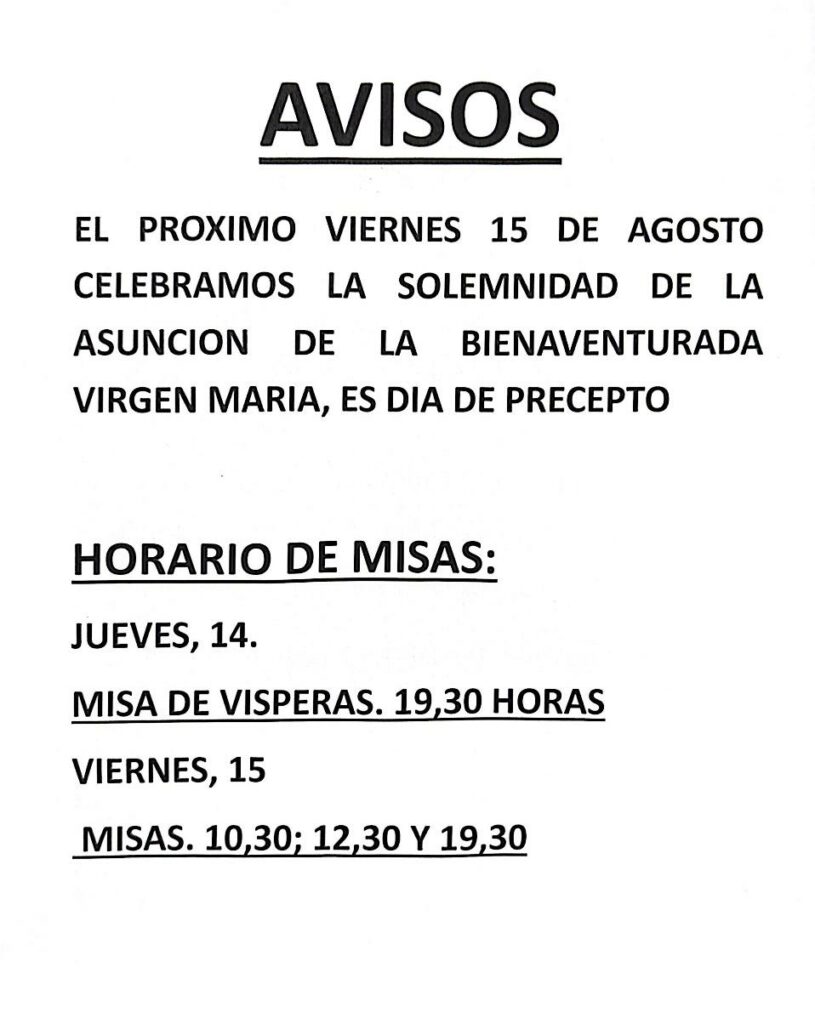 AVISOS

EL PROXIMO VIERNES 15 DE AGOSTO CELEBRAMOS LA SOLEMNIDAD DE LA ASUNCION DE LA BIENAVENTURADA VIRGEN MARIA, ES DIA DE PRECEPTO

HORARIO DE MISAS:

JUEVES, 14.

MISA DE VISPERAS. 19,30 HORAS

VIERNES, 15

MISAS. 10,30; 12,30 Y 19,30